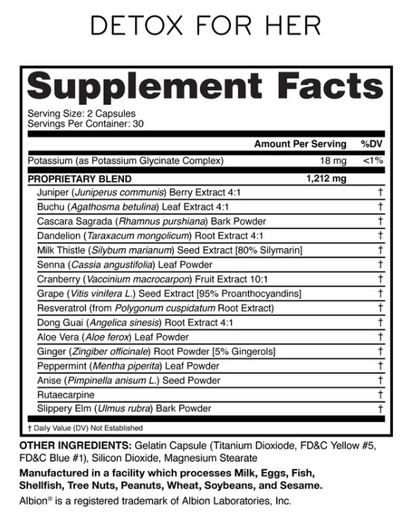 DETOX FOR HER

Supplement Facts

Serving Size: 2 Capsules
Servings Per Container: 30

| | Amount Per Serving | %DV |
|---|---|---|
| Potassium (as Potassium Glycinate Complex) | 18 mg | <1% |
| PROPRIETARY BLEND | 1,212 mg | |
| Juniper (Juniperus communis) Berry Extract 4:1 | | † |
| Buchu (Agathosma betulina) Leaf Extract 4:1 | | † |
| Cascara Sagrada (Rhamnus purshiana) Bark Powder | | † |
| Dandelion (Taraxacum mongolicum) Root Extract 4:1 | | † |
| Milk Thistle (Silybum marianum) Seed Extract [80% Silymarin] | | † |
| Senna (Cassia angustifolia) Leaf Powder | | † |
| Cranberry (Vaccinium macrocarpon) Fruit Extract 10:1 | | † |
| Grape (Vitis vinifera L.) Seed Extract [95% Proanthocyandins] | | † |
| Resveratrol (from Polygonum cuspidatum Root Extract) | | † |
| Dong Guai (Angelica sinesis) Root Extract 4:1 | | † |
| Aloe Vera (Aloe ferox) Leaf Powder | | † |
| Ginger (Zingiber officinale) Root Powder [5% Gingerols] | | † |
| Peppermint (Mentha piperita) Leaf Powder | | † |
| Anise (Pimpinella anisum L.) Seed Powder | | † |
| Rutaecarpine | | † |
| Slippery Elm (Ulmus rubra) Bark Powder | | † |

† Daily Value (DV) Not Established

OTHER INGREDIENTS: Gelatin Capsule (Titanium Dioxiode, FD&C Yellow #5, FD&C Blue #1), Silicon Dioxide, Magnesium Stearate

Manufactured in a facility which processes Milk, Eggs, Fish, Shellfish, Tree Nuts, Peanuts, Wheat, Soybeans, and Sesame.

Albion® is a registered trademark of Albion Laboratories, Inc.